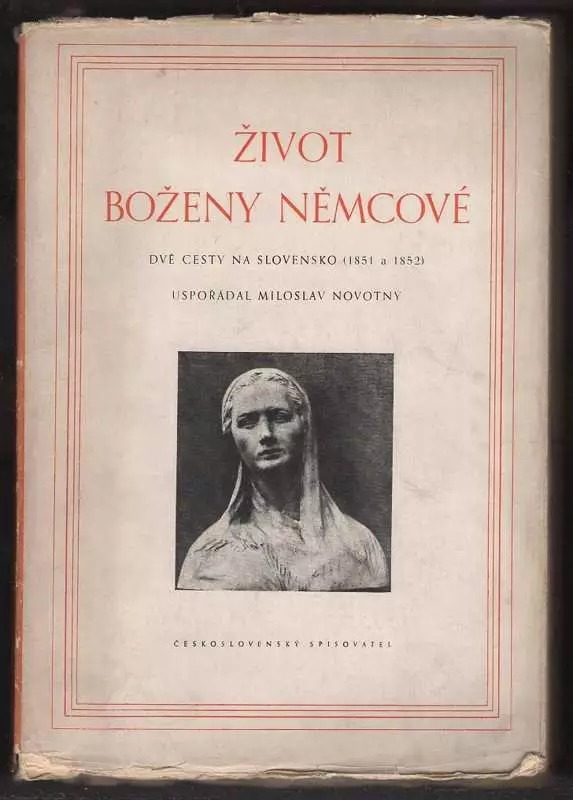 ŽIVOT
BOŽENY NĚMCOVÉ

DVĚ CESTY NA SLOVENSKO (1851 a 1852)

USPOŘÁDAL MILOSLAV NOVOTNÝ

ČESKOSLOVENSKÝ SPISOVATEL